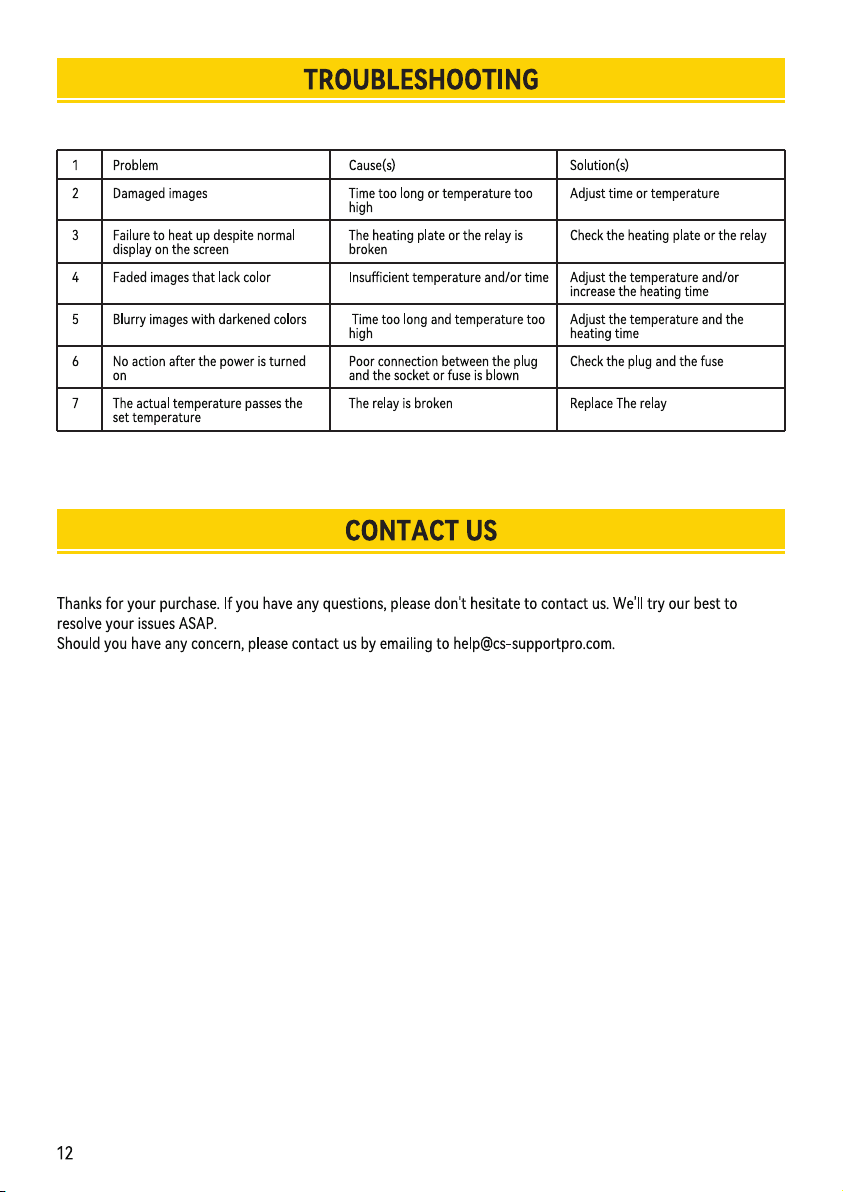 TROUBLESHOOTING

| 1 | Problem | Cause(s) | Solution(s) |
|---|---|---|---|
| 2 | Damaged images | Time too long or temperature too high | Adjust time or temperature |
| 3 | Failure to heat up despite normal display on the screen | The heating plate or the relay is broken | Check the heating plate or the relay |
| 4 | Faded images that lack color | Insufficient temperature and/or time | Adjust the temperature and/or increase the heating time |
| 5 | Blurry images with darkened colors | Time too long and temperature too high | Adjust the temperature and the heating time |
| 6 | No action after the power is turned on | Poor connection between the plug and the socket or fuse is blown | Check the plug and the fuse |
| 7 | The actual temperature passes the set temperature | The relay is broken | Replace The relay |

CONTACT US

Thanks for your purchase. If you have any questions, please don't hesitate to contact us. We'll try our best to resolve your issues ASAP.
Should you have any concern, please contact us by emailing to help@cs-supportpro.com.

12